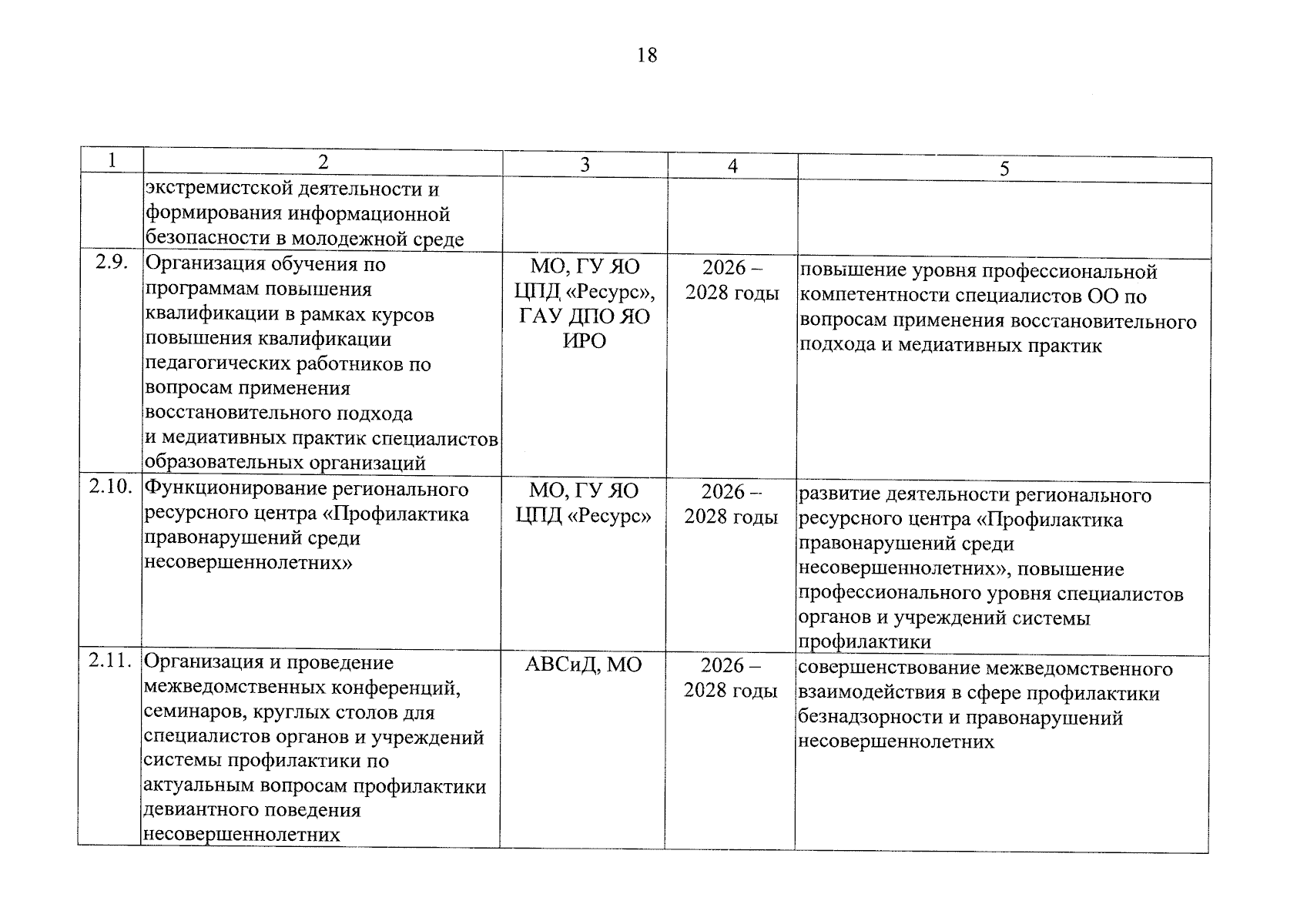 18

| 1 | 2 | 3 | 4 | 5 |
|---|---|---|---|---|
|  | экстремистской деятельности и формирования информационной безопасности в молодежной среде |  |  |  |
| 2.9. | Организация обучения по программам повышения квалификации в рамках курсов повышения квалификации педагогических работников по вопросам применения восстановительного подхода и медиативных практик специалистов образовательных организаций | МО, ГУ ЯО ЦПД «Ресурс», ГАУ ДПО ЯО ИРО | 2026 – 2028 годы | повышение уровня профессиональной компетентности специалистов ОО по вопросам применения восстановительного подхода и медиативных практик |
| 2.10. | Функционирование регионального ресурсного центра «Профилактика правонарушений среди несовершеннолетних» | МО, ГУ ЯО ЦПД «Ресурс» | 2026 – 2028 годы | развитие деятельности регионального ресурсного центра «Профилактика правонарушений среди несовершеннолетних», повышение профессионального уровня специалистов органов и учреждений системы профилактики |
| 2.11. | Организация и проведение межведомственных конференций, семинаров, круглых столов для специалистов органов и учреждений системы профилактики по актуальным вопросам профилактики девиантного поведения несовершеннолетних | АВСиД, МО | 2026 – 2028 годы | совершенствование межведомственного взаимодействия в сфере профилактики безнадзорности и правонарушений несовершеннолетних |